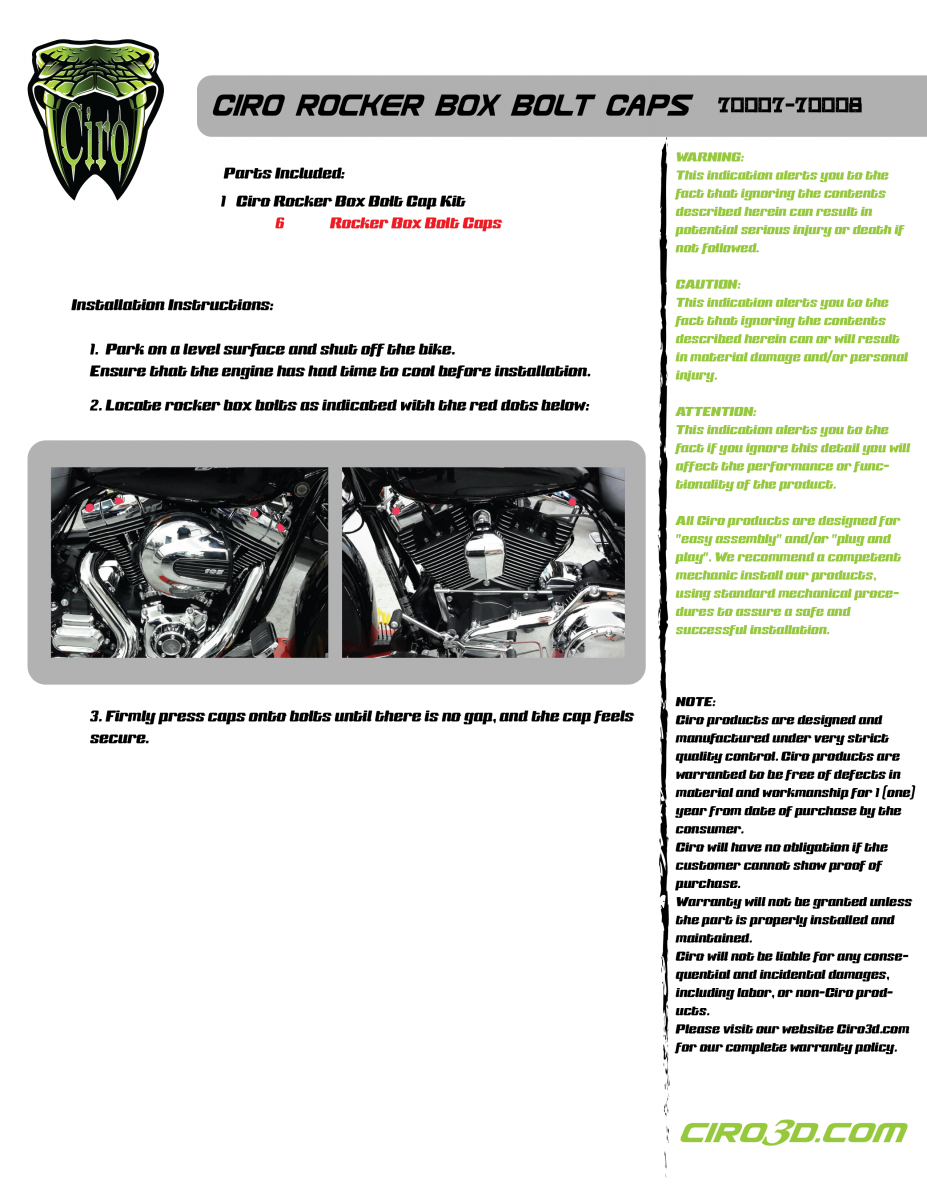 Ciro

CIRO ROCKER BOX BOLT CAPS 70007-70008

Parts Included:

1 Ciro Rocker Box Bolt Cap Kit
6 Rocker Box Bolt Caps

Installation Instructions:

1. Park on a level surface and shut off the bike. Ensure that the engine has had time to cool before installation.

2. Locate rocker box bolts as indicated with the red dots below:

3. Firmly press caps onto bolts until there is no gap, and the cap feels secure.

WARNING:
This indication alerts you to the fact that ignoring the contents described herein can result in potential serious injury or death if not followed.

CAUTION:
This indication alerts you to the fact that ignoring the contents described herein can or will result in material damage and/or personal injury.

ATTENTION:
This indication alerts you to the fact if you ignore this detail you will affect the performance or functionality of the product.

All Ciro products are designed for "easy assembly" and/or "plug and play". We recommend a competent mechanic install our products, using standard mechanical procedures to assure a safe and successful installation.

NOTE:
Ciro products are designed and manufactured under very strict quality control. Ciro products are warranted to be free of defects in material and workmanship for 1 (one) year from date of purchase by the consumer.
Ciro will have no obligation if the customer cannot show proof of purchase.
Warranty will not be granted unless the part is properly installed and maintained.
Ciro will not be liable for any consequential and incidental damages, including labor, or non-Ciro products.
Please visit our website Ciro3d.com for our complete warranty policy.

CIRO3D.COM